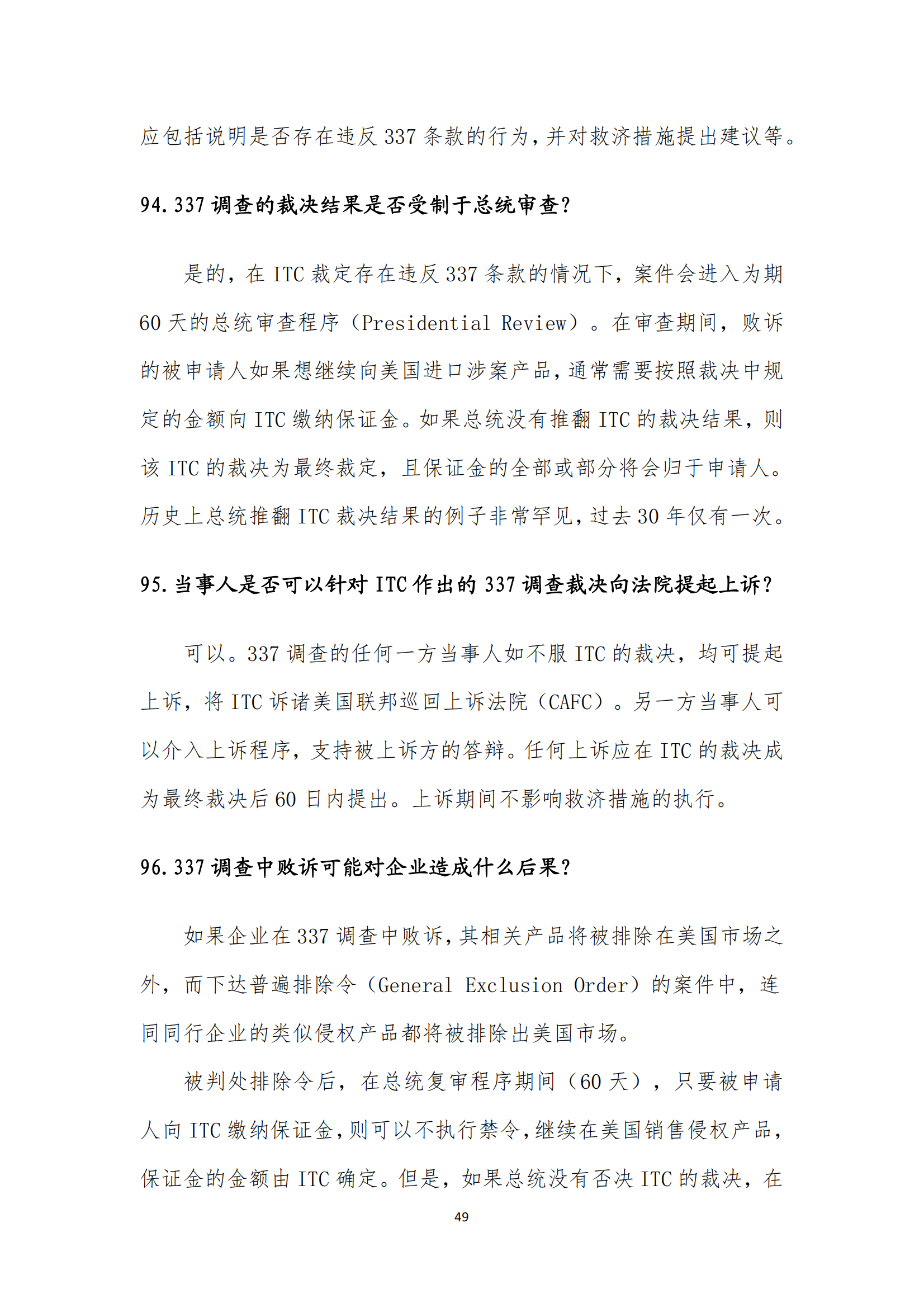 应包括说明是否存在违反 337 条款的行为，并对救济措施提出建议等。

94. 337 调查的裁决结果是否受制于总统审查？

是的，在 ITC 裁定存在违反 337 条款的情况下，案件会进入为期 60 天的总统审查程序（Presidential Review）。在审查期间，败诉的被申请人如果想继续向美国进口涉案产品，通常需要按照裁决中规定的金额向 ITC 缴纳保证金。如果总统没有推翻 ITC 的裁决结果，则该 ITC 的裁决为最终裁定，且保证金的全部或部分将会归于申请人。历史上总统推翻 ITC 裁决结果的例子非常罕见，过去 30 年仅有一次。

95. 当事人是否可以针对 ITC 作出的 337 调查裁决向法院提起上诉？

可以。337 调查的任何一方当事人如不服 ITC 的裁决，均可提起上诉，将 ITC 诉诸美国联邦巡回上诉法院（CAFC）。另一方当事人可以介入上诉程序，支持被上诉方的答辩。任何上诉应在 ITC 的裁决成为最终裁决后 60 日内提出。上诉期间不影响救济措施的执行。

96. 337 调查中败诉可能对企业造成什么后果？

如果企业在 337 调查中败诉，其相关产品将被排除在美国市场之外，而下达普遍排除令（General Exclusion Order）的案件中，连同同行企业的类似侵权产品都将被排除出美国市场。

被判处排除令后，在总统复审程序期间（60 天），只要被申请人向 ITC 缴纳保证金，则可以不执行禁令，继续在美国销售侵权产品，保证金的金额由 ITC 确定。但是，如果总统没有否决 ITC 的裁决，在

49